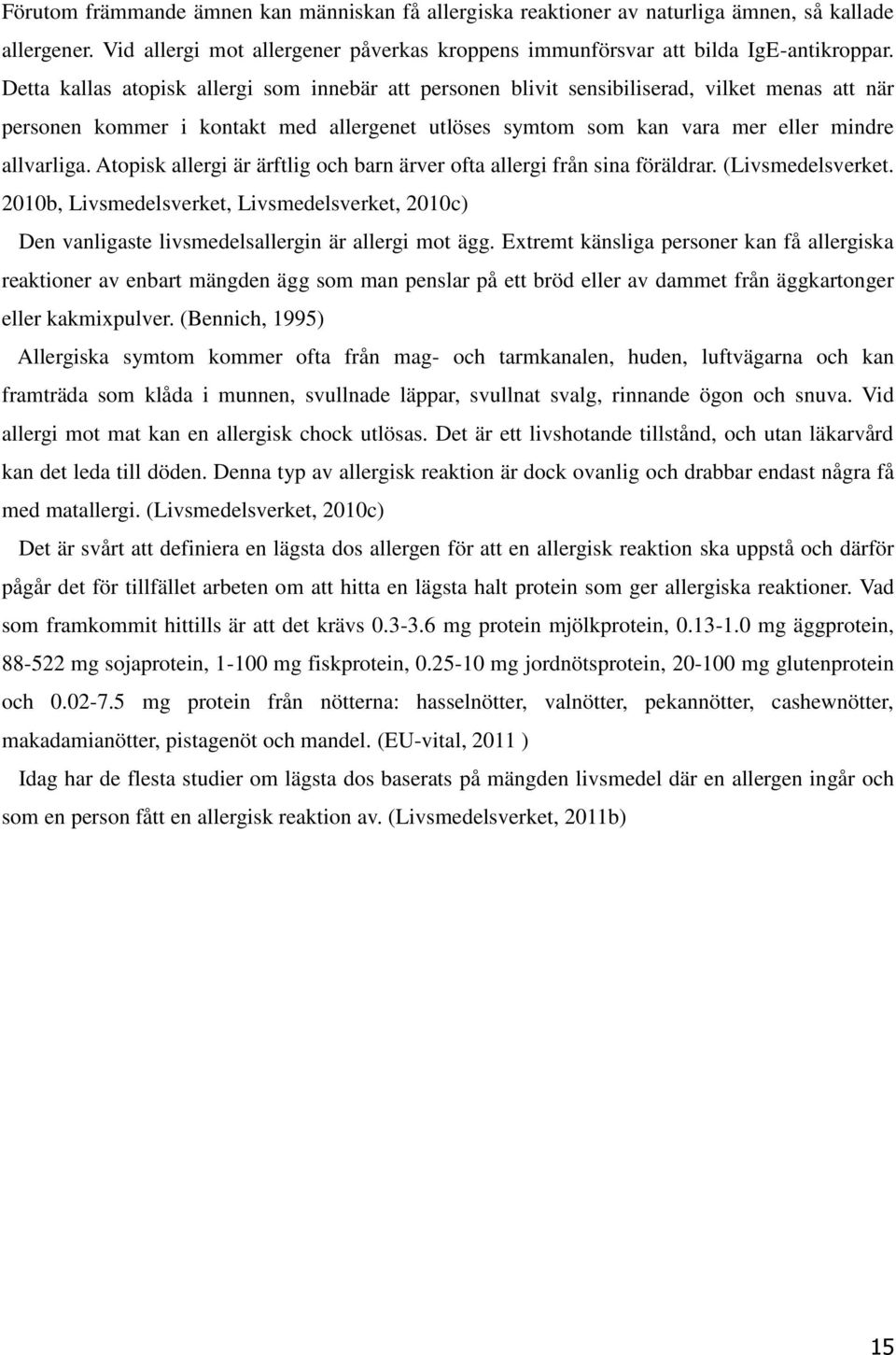 Förutom främmande ämnen kan människan få allergiska reaktioner av naturliga ämnen, så kallade allergener. Vid allergi mot allergener påverkas kroppens immunförsvar att bilda IgE-antikroppar. Detta kallas atopisk allergi som innebär att personen blivit sensibiliserad, vilket menas att när personen kommer i kontakt med allergenet utlöses symtom som kan vara mer eller mindre allvarliga. Atopisk allergi är ärftlig och barn ärver ofta allergi från sina föräldrar. (Livsmedelsverket. 2010b, Livsmedelsverket, Livsmedelsverket, 2010c)

Den vanligaste livsmedelsallergin är allergi mot ägg. Extremt känsliga personer kan få allergiska reaktioner av enbart mängden ägg som man penslar på ett bröd eller av dammet från äggkartonger eller kakmixpulver. (Bennich, 1995)

Allergiska symtom kommer ofta från mag- och tarmkanalen, huden, luftvägarna och kan framträda som klåda i munnen, svullnade läppar, svullnat svalg, rinnande ögon och snuva. Vid allergi mot mat kan en allergisk chock utlösas. Det är ett livshotande tillstånd, och utan läkarvård kan det leda till döden. Denna typ av allergisk reaktion är dock ovanlig och drabbar endast några få med matallergi. (Livsmedelsverket, 2010c)

Det är svårt att definiera en lägsta dos allergen för att en allergisk reaktion ska uppstå och därför pågår det för tillfället arbeten om att hitta en lägsta halt protein som ger allergiska reaktioner. Vad som framkommit hittills är att det krävs 0.3-3.6 mg protein mjölkprotein, 0.13-1.0 mg äggprotein, 88-522 mg sojaprotein, 1-100 mg fiskprotein, 0.25-10 mg jordnötsprotein, 20-100 mg glutenprotein och 0.02-7.5 mg protein från nötterna: hasselnötter, valnötter, pekannötter, cashewnötter, makadamianötter, pistagenöt och mandel. (EU-vital, 2011 )

Idag har de flesta studier om lägsta dos baserats på mängden livsmedel där en allergen ingår och som en person fått en allergisk reaktion av. (Livsmedelsverket, 2011b)

15